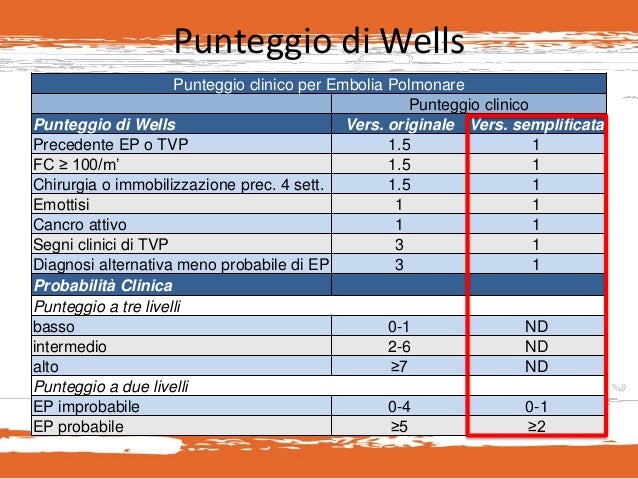 Punteggio di Wells

| Punteggio clinico per Embolia Polmonare | | |
|---|---|---|
| | Punteggio clinico | |
| Punteggio di Wells | Vers. originale | Vers. semplificata |
| Precedente EP o TVP | 1.5 | 1 |
| FC ≥ 100/m' | 1.5 | 1 |
| Chirurgia o immobilizzazione prec. 4 sett. | 1.5 | 1 |
| Emottisi | 1 | 1 |
| Cancro attivo | 1 | 1 |
| Segni clinici di TVP | 3 | 1 |
| Diagnosi alternativa meno probabile di EP | 3 | 1 |
| Probabilità Clinica | | |
| Punteggio a tre livelli | | |
| basso | 0-1 | ND |
| intermedio | 2-6 | ND |
| alto | ≥7 | ND |
| Punteggio a due livelli | | |
| EP improbabile | 0-4 | 0-1 |
| EP probabile | ≥5 | ≥2 |